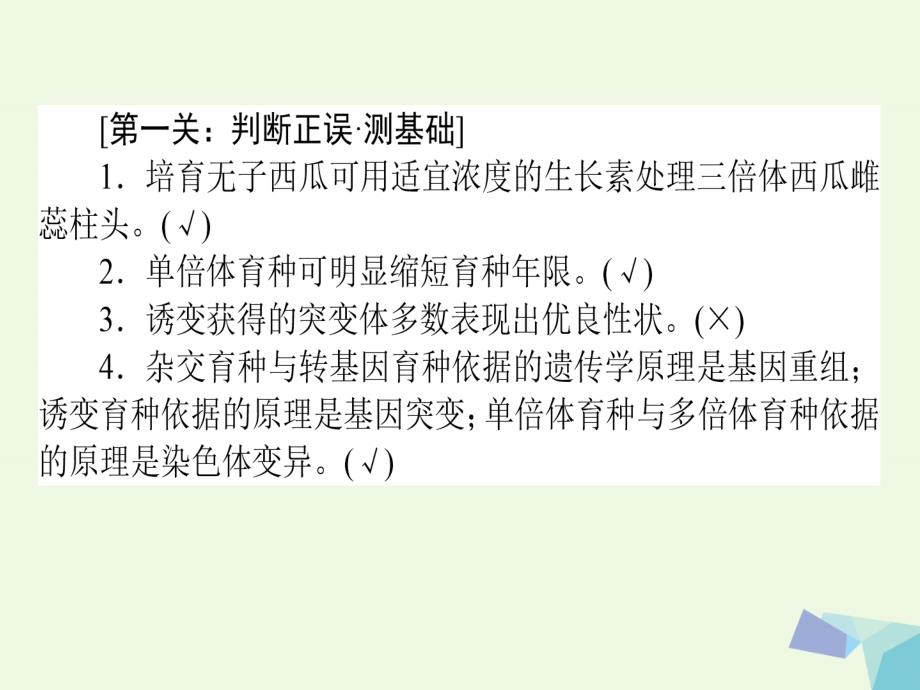 [第一关：判断正误·测基础]

1．培育无子西瓜可用适宜浓度的生长素处理三倍体西瓜雌蕊柱头。(√)

2．单倍体育种可明显缩短育种年限。(√)

3．诱变获得的突变体多数表现出优良性状。(×)

4．杂交育种与转基因育种依据的遗传学原理是基因重组；诱变育种依据的原理是基因突变；单倍体育种与多倍体育种依据的原理是染色体变异。(√)